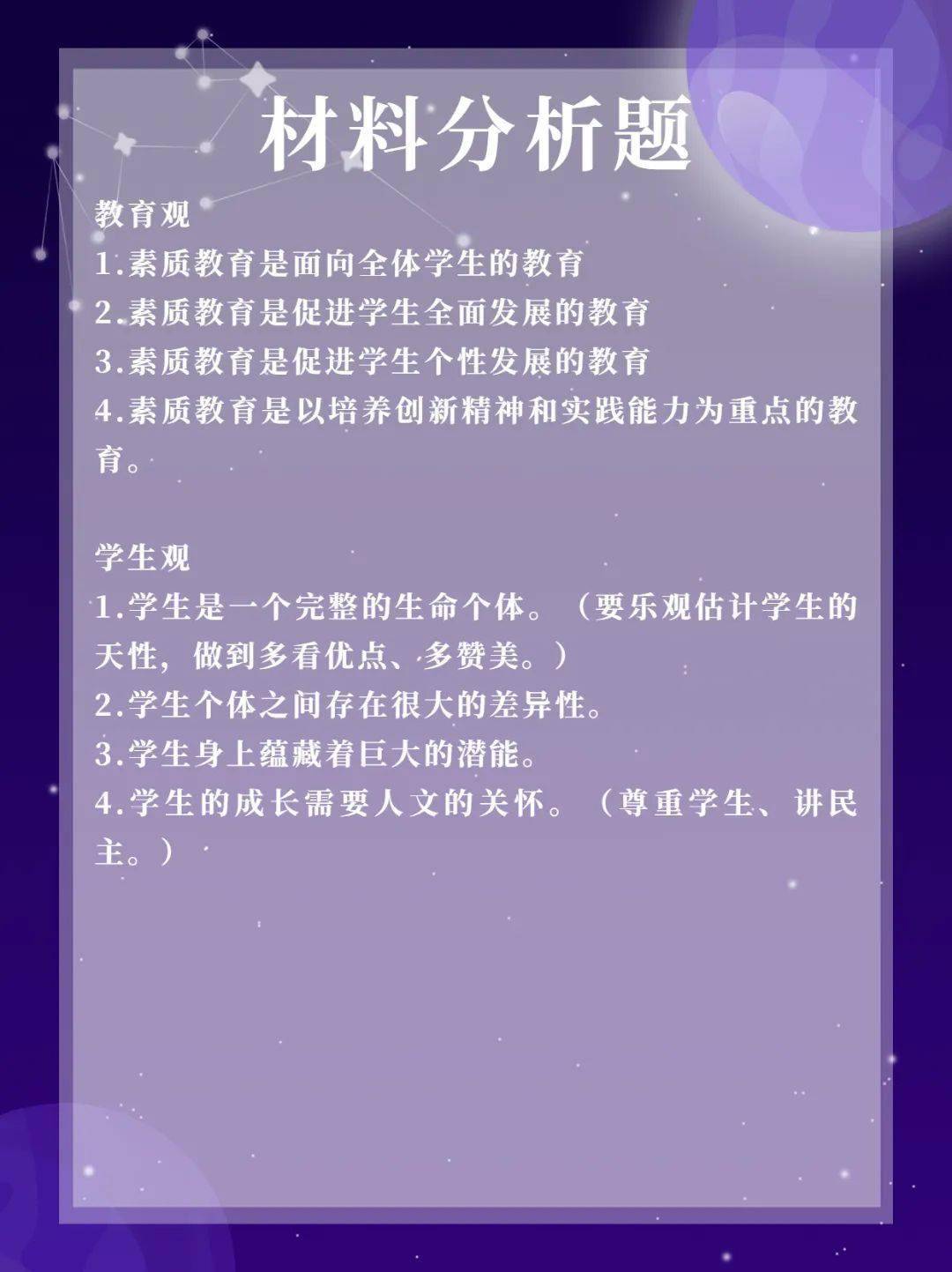 材料分析题

教育观
1.素质教育是面向全体学生的教育
2.素质教育是促进学生全面发展的教育
3.素质教育是促进学生个性发展的教育
4.素质教育是以培养创新精神和实践能力为重点的教育。

学生观
1.学生是一个完整的生命个体。（要乐观估计学生的天性，做到多看优点、多赞美。）
2.学生个体之间存在很大的差异性。
3.学生身上蕴藏着巨大的潜能。
4.学生的成长需要人文的关怀。（尊重学生、讲民主。）